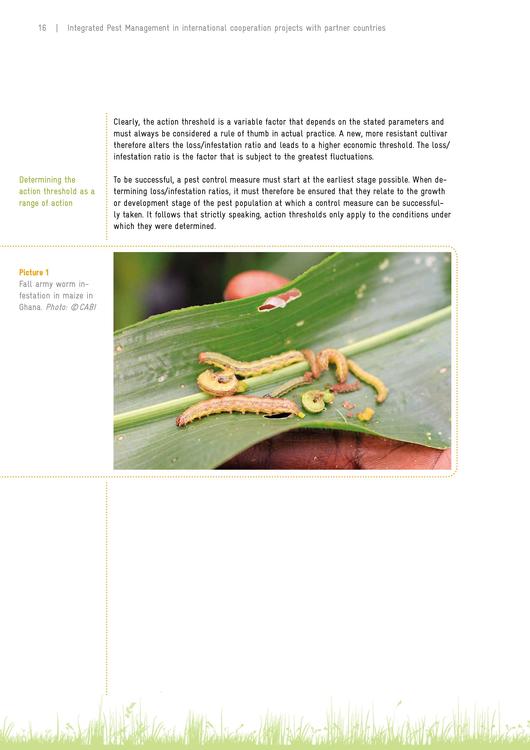 16 | Integrated Pest Management in international cooperation projects with partner countries

Clearly, the action threshold is a variable factor that depends on the stated parameters and must always be considered a rule of thumb in actual practice. A new, more resistant cultivar therefore alters the loss/infestation ratio and leads to a higher economic threshold. The loss/infestation ratio is the factor that is subject to the greatest fluctuations.

Determining the action threshold as a range of action

To be successful, a pest control measure must start at the earliest stage possible. When determining loss/infestation ratios, it must therefore be ensured that they relate to the growth or development stage of the pest population at which a control measure can be successfully taken. It follows that strictly speaking, action thresholds only apply to the conditions under which they were determined.

Picture 1
Fall army worm infestation in maize in Ghana. Photo: © CABI